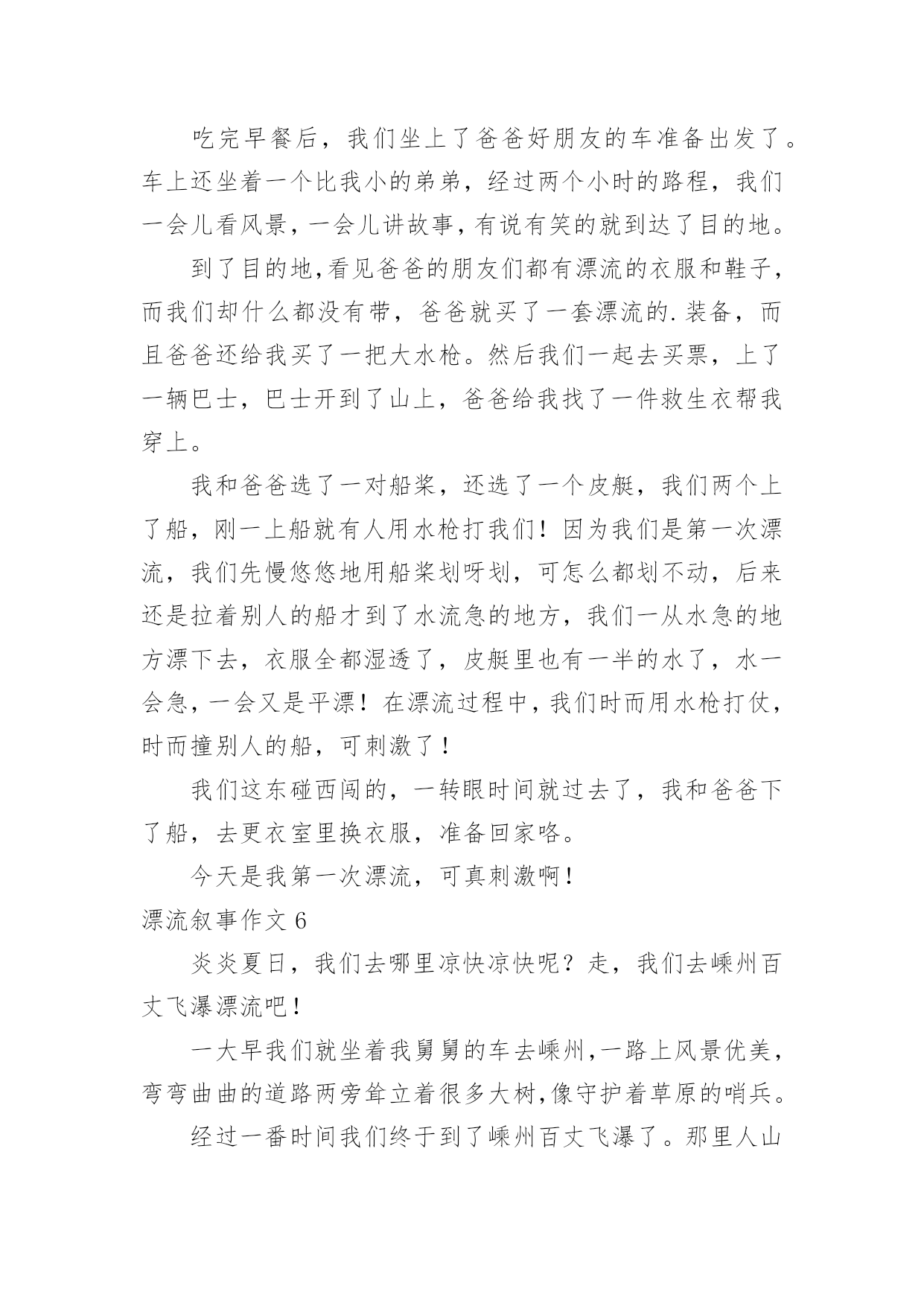 吃完早餐后，我们坐上了爸爸好朋友的车准备出发了。车上还坐着一个比我小的弟弟，经过两个小时的路程，我们一会儿看风景，一会儿讲故事，有说有笑的就到达了目的地。

到了目的地,看见爸爸的朋友们都有漂流的衣服和鞋子，而我们却什么都没有带，爸爸就买了一套漂流的.装备，而且爸爸还给我买了一把大水枪。然后我们一起去买票，上了一辆巴士，巴士开到了山上，爸爸给我找了一件救生衣帮我穿上。

我和爸爸选了一对船桨，还选了一个皮艇，我们两个上了船，刚一上船就有人用水枪打我们！因为我们是第一次漂流，我们先慢悠悠地用船桨划呀划，可怎么都划不动，后来还是拉着别人的船才到了水流急的地方，我们一从水急的地方漂下去，衣服全都湿透了，皮艇里也有一半的水了，水一会急，一会又是平漂！在漂流过程中，我们时而用水枪打仗，时而撞别人的船，可刺激了！

我们这东碰西闯的，一转眼时间就过去了，我和爸爸下了船，去更衣室里换衣服，准备回家咯。

今天是我第一次漂流，可真刺激啊！

漂流叙事作文 6

炎炎夏日，我们去哪里凉快凉快呢？走，我们去嵊州百丈飞瀑漂流吧！

一大早我们就坐着我舅舅的车去嵊州,一路上风景优美，弯弯曲曲的道路两旁耸立着很多大树,像守护着草原的哨兵。

经过一番时间我们终于到了嵊州百丈飞瀑了。那里人山